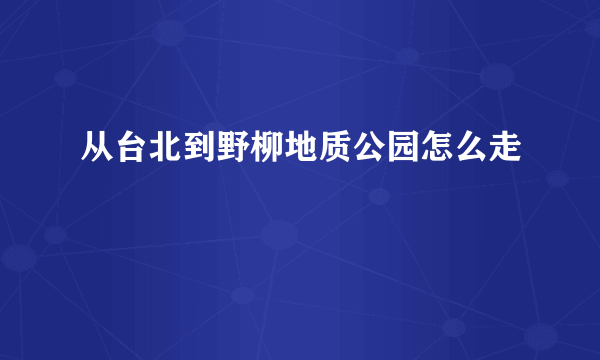 从台北到野柳地质公园怎么走